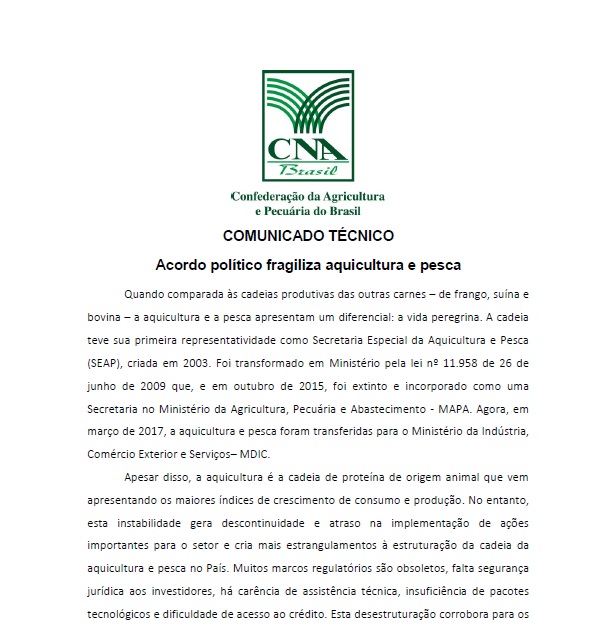 CNA
Brasil
Confederação da Agricultura e Pecuária do Brasil

COMUNICADO TÉCNICO

Acordo político fragiliza aquicultura e pesca

Quando comparada às cadeias produtivas das outras carnes – de frango, suína e bovina – a aquicultura e a pesca apresentam um diferencial: a vida peregrina. A cadeia teve sua primeira representatividade como Secretaria Especial da Aquicultura e Pesca (SEAP), criada em 2003. Foi transformado em Ministério pela lei nº 11.958 de 26 de junho de 2009 que, e em outubro de 2015, foi extinto e incorporado como uma Secretaria no Ministério da Agricultura, Pecuária e Abastecimento - MAPA. Agora, em março de 2017, a aquicultura e pesca foram transferidas para o Ministério da Indústria, Comércio Exterior e Serviços– MDIC.

Apesar disso, a aquicultura é a cadeia de proteína de origem animal que vem apresentando os maiores índices de crescimento de consumo e produção. No entanto, esta instabilidade gera descontinuidade e atraso na implementação de ações importantes para o setor e cria mais estrangulamentos à estruturação da cadeia da aquicultura e pesca no País. Muitos marcos regulatórios são obsoletos, falta segurança jurídica aos investidores, há carência de assistência técnica, insuficiência de pacotes tecnológicos e dificuldade de acesso ao crédito. Esta desestruturação corrobora para os